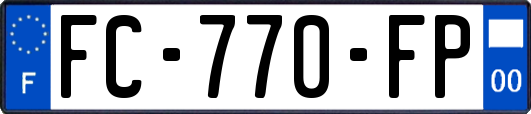 F
FC-770-FP
00